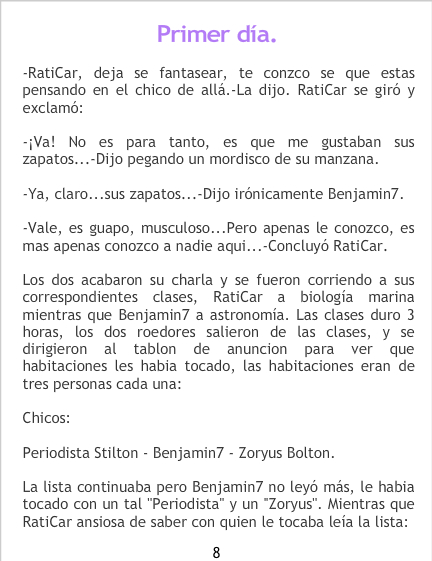 Primer día.

-RatiCar, deja se fantasear, te conzco se que estas pensando en el chico de allá.-La dijo. RatiCar se giró y exclamó:

-¡Va! No es para tanto, es que me gustaban sus zapatos...-Dijo pegando un mordisco de su manzana.

-Ya, claro...sus zapatos...-Dijo irónicamente Benjamin7.

-Vale, es guapo, musculoso...Pero apenas le conozco, es mas apenas conozco a nadie aqui...-Concluyó RatiCar.

Los dos acabaron su charla y se fueron corriendo a sus correspondientes clases, RatiCar a biología marina mientras que Benjamin7 a astronomía. Las clases duro 3 horas, los dos roedores salieron de las clases, y se dirigieron al tablon de anuncion para ver que habitaciones les habia tocado, las habitaciones eran de tres personas cada una:

Chicos:

Periodista Stilton - Benjamin7 - Zoryus Bolton.

La lista continuaba pero Benjamin7 no leyó más, le habia tocado con un tal "Periodista" y un "Zoryus". Mientras que RatiCar ansiosa de saber con quien le tocaba leía la lista:

8